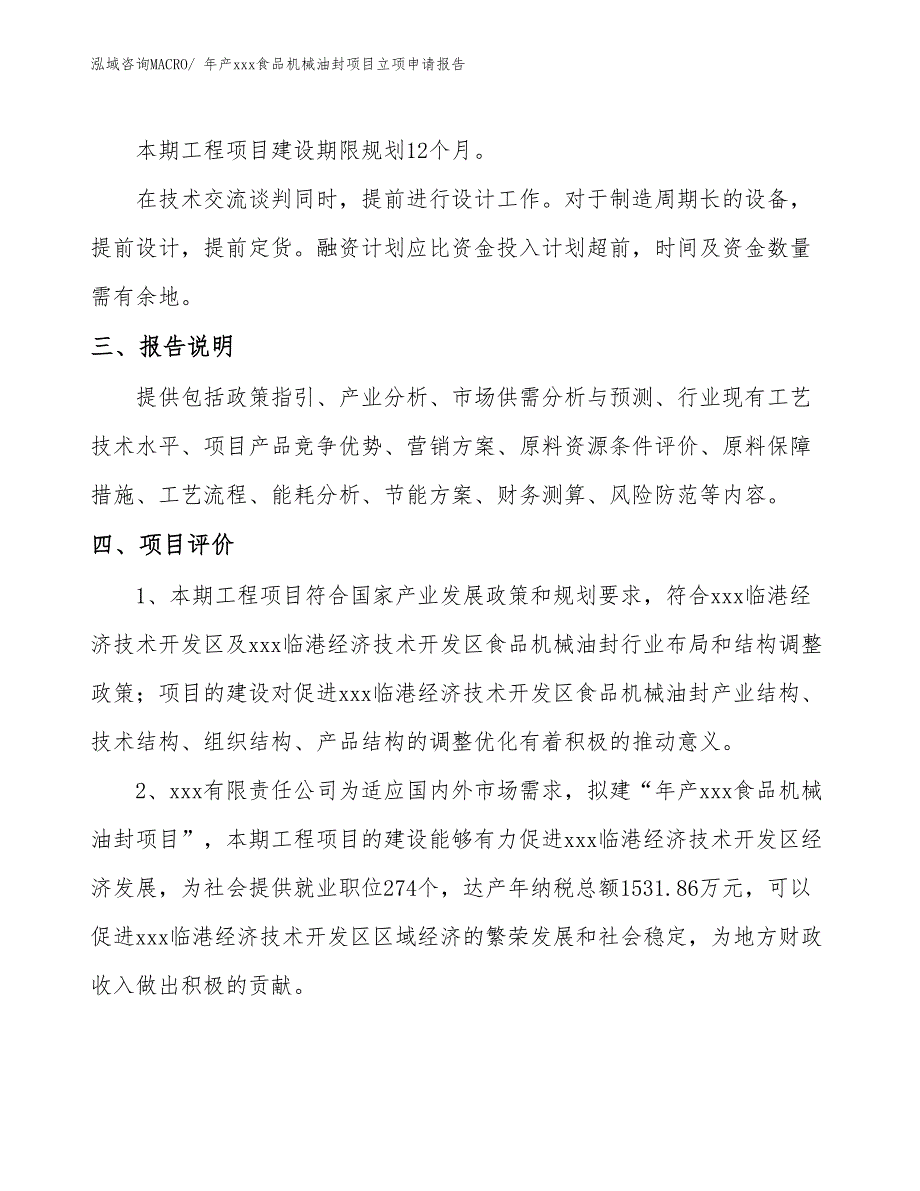 泓域咨询MACRO/ 年产xxx食品机械油封项目立项申请报告

本期工程项目建设期限规划12个月。

在技术交流谈判同时，提前进行设计工作。对于制造周期长的设备，提前设计，提前定货。融资计划应比资金投入计划超前，时间及资金数量需有余地。

三、报告说明

提供包括政策指引、产业分析、市场供需分析与预测、行业现有工艺技术水平、项目产品竞争优势、营销方案、原料资源条件评价、原料保障措施、工艺流程、能耗分析、节能方案、财务测算、风险防范等内容。

四、项目评价

1、本期工程项目符合国家产业发展政策和规划要求，符合xxx临港经济技术开发区及xxx临港经济技术开发区食品机械油封行业布局和结构调整政策；项目的建设对促进xxx临港经济技术开发区食品机械油封产业结构、技术结构、组织结构、产品结构的调整优化有着积极的推动意义。

2、xxx有限责任公司为适应国内外市场需求，拟建“年产xxx食品机械油封项目”，本期工程项目的建设能够有力促进xxx临港经济技术开发区经济发展，为社会提供就业职位274个，达产年纳税总额1531.86万元，可以促进xxx临港经济技术开发区区域经济的繁荣发展和社会稳定，为地方财政收入做出积极的贡献。